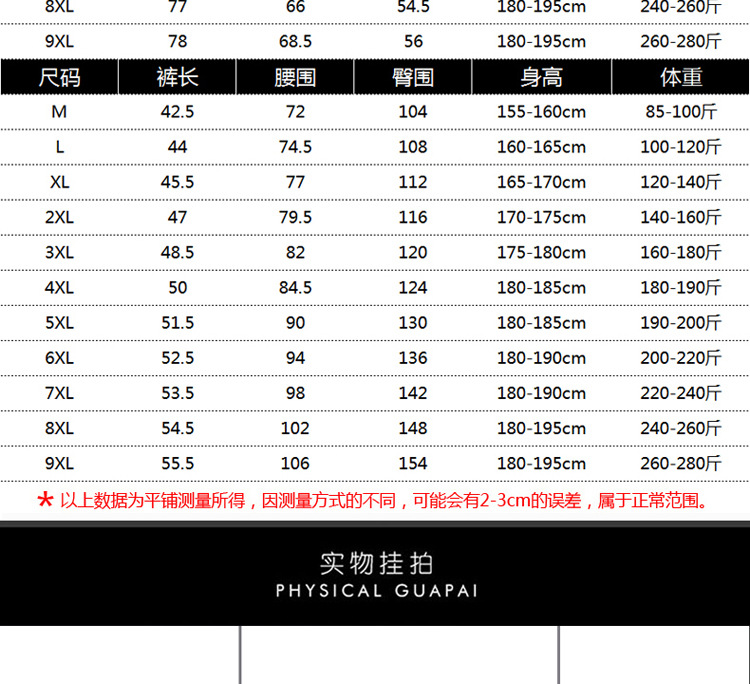 | 8XL | 77 | 66 | 54.5 | 180-195cm | 240-260斤 |
|---|---|---|---|---|---|
| 9XL | 78 | 68.5 | 56 | 180-195cm | 260-280斤 |

| 尺码 | 裤长 | 腰围 | 臀围 | 身高 | 体重 |
|---|---|---|---|---|---|
| M | 42.5 | 72 | 104 | 155-160cm | 85-100斤 |
| L | 44 | 74.5 | 108 | 160-165cm | 100-120斤 |
| XL | 45.5 | 77 | 112 | 165-170cm | 120-140斤 |
| 2XL | 47 | 79.5 | 116 | 170-175cm | 140-160斤 |
| 3XL | 48.5 | 82 | 120 | 175-180cm | 160-180斤 |
| 4XL | 50 | 84.5 | 124 | 180-185cm | 180-190斤 |
| 5XL | 51.5 | 90 | 130 | 180-185cm | 190-200斤 |
| 6XL | 52.5 | 94 | 136 | 180-190cm | 200-220斤 |
| 7XL | 53.5 | 98 | 142 | 180-190cm | 220-240斤 |
| 8XL | 54.5 | 102 | 148 | 180-195cm | 240-260斤 |
| 9XL | 55.5 | 106 | 154 | 180-195cm | 260-280斤 |

* 以上数据为平铺测量所得，因测量方式的不同，可能会有2-3cm的误差，属于正常范围。

实物挂拍
PHYSICAL GUAPAI